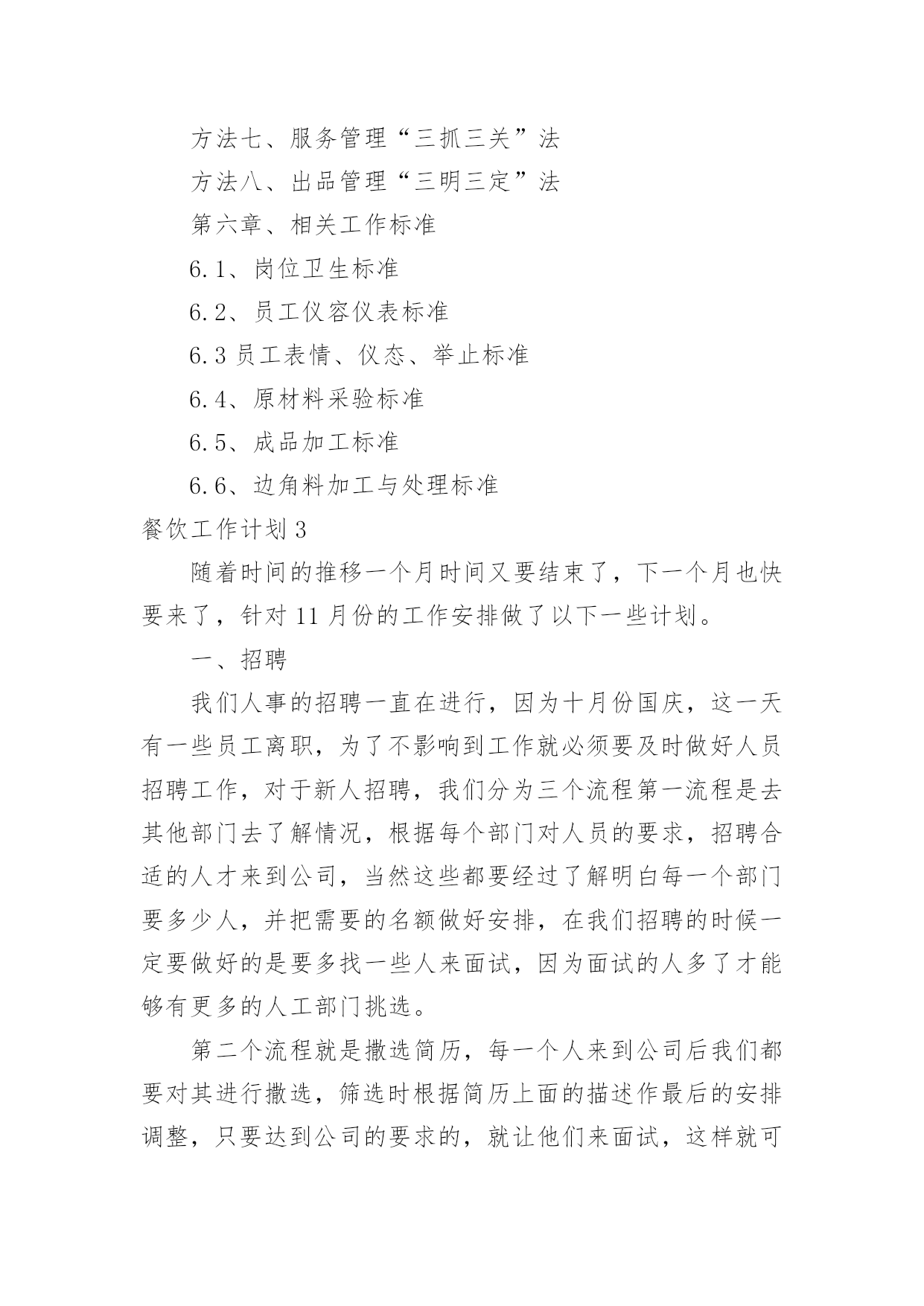 方法七、服务管理“三抓三关”法

方法八、出品管理“三明三定”法

第六章、相关工作标准

6.1、岗位卫生标准

6.2、员工仪容仪表标准

6.3 员工表情、仪态、举止标准

6.4、原材料采验标准

6.5、成品加工标准

6.6、边角料加工与处理标准

餐饮工作计划 3

随着时间的推移一个月时间又要结束了，下一个月也快要来了，针对 11 月份的工作安排做了以下一些计划。

一、招聘

我们人事的招聘一直在进行，因为十月份国庆，这一天有一些员工离职，为了不影响到工作就必须要及时做好人员招聘工作，对于新人招聘，我们分为三个流程第一流程是去其他部门去了解情况，根据每个部门对人员的要求，招聘合适的人才来到公司，当然这些都要经过了解明白每一个部门要多少人，并把需要的名额做好安排，在我们招聘的时候一定要做好的是要多找一些人来面试，因为面试的人多了才能够有更多的人工部门挑选。

第二个流程就是撒选简历，每一个人来到公司后我们都要对其进行撒选，筛选时根据简历上面的描述作最后的安排调整，只要达到公司的要求的，就让他们来面试，这样就可